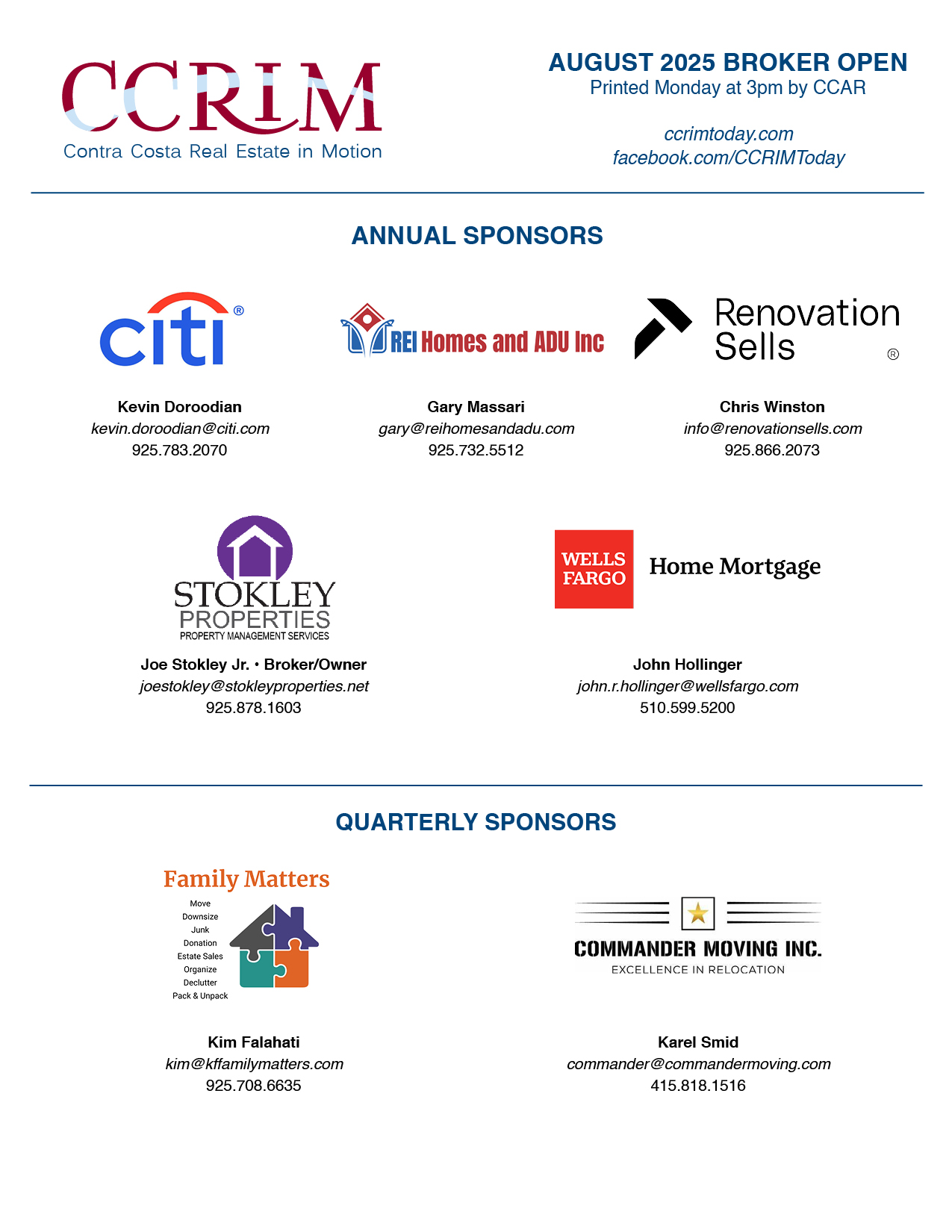 CCRIM
Contra Costa Real Estate in Motion

AUGUST 2025 BROKER OPEN
Printed Monday at 3pm by CCAR

ccrimtoday.com
facebook.com/CCRIMToday

ANNUAL SPONSORS

citi®

Kevin Doroodian
kevin.doroodian@citi.com
925.783.2070

REI Homes and ADU Inc

Gary Massari
gary@reihomesandadu.com
925.732.5512

Renovation Sells®

Chris Winston
info@renovationsells.com
925.866.2073

STOKLEY
PROPERTIES
PROPERTY MANAGEMENT SERVICES

Joe Stokley Jr. • Broker/Owner
joestokley@stokleyproperties.net
925.878.1603

WELLS FARGO
Home Mortgage

John Hollinger
john.r.hollinger@wellsfargo.com
510.599.5200

QUARTERLY SPONSORS

Family Matters
Move
Downsize
Junk
Donation
Estate Sales
Organize
Declutter
Pack & Unpack

Kim Falahati
kim@kffamilymatters.com
925.708.6635

COMMANDER MOVING INC.
EXCELLENCE IN RELOCATION

Karel Smid
commander@commandermoving.com
415.818.1516